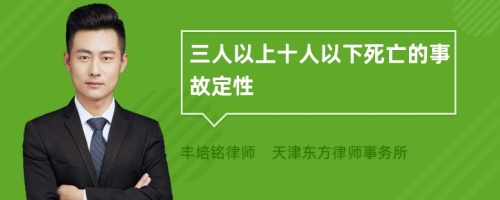 三人以上十人以下死亡的事故定性

丰培铭律师　天津东方律师事务所